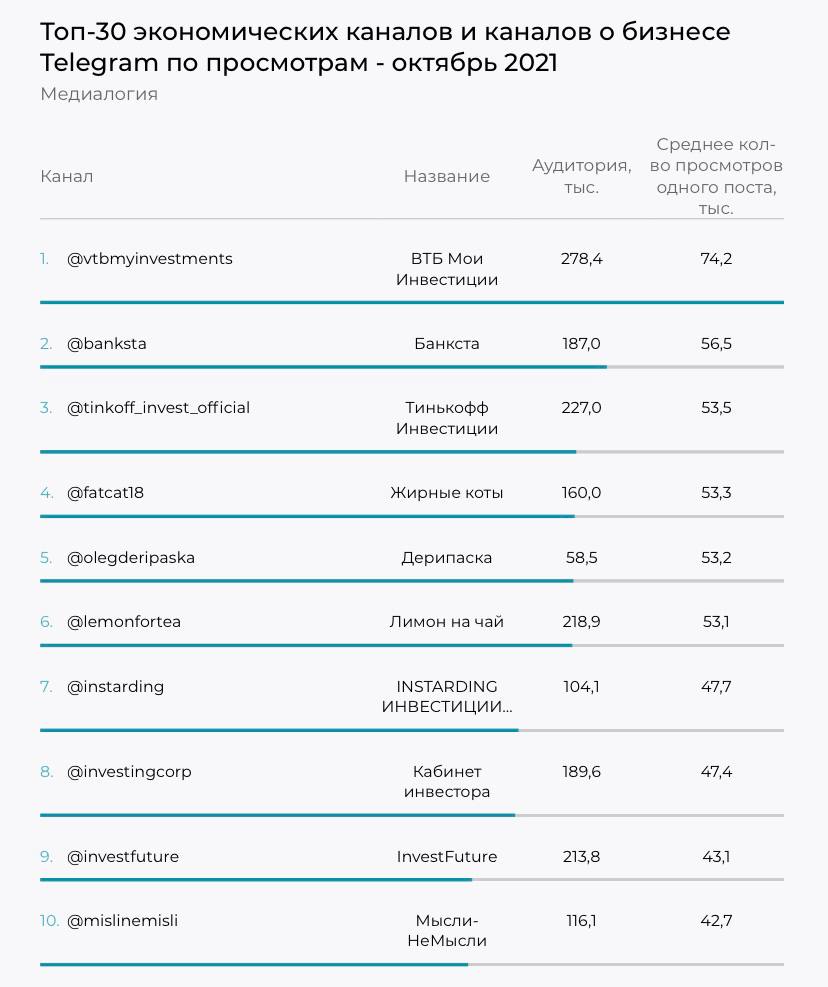 Топ-30 экономических каналов и каналов о бизнесе Telegram по просмотрам - октябрь 2021

Медиалогия

| Канал | Название | Аудитория, тыс. | Среднее кол-во просмотров одного поста, тыс. |
|---|---|---|---|
| 1. @vtbmyinvestments | ВТБ Мои Инвестиции | 278,4 | 74,2 |
| 2. @banksta | Банкста | 187,0 | 56,5 |
| 3. @tinkoff_invest_official | Тинькофф Инвестиции | 227,0 | 53,5 |
| 4. @fatcat18 | Жирные коты | 160,0 | 53,3 |
| 5. @olegderipaska | Дерипаска | 58,5 | 53,2 |
| 6. @lemonfortea | Лимон на чай | 218,9 | 53,1 |
| 7. @instarding | INSTARDING ИНВЕСТИЦИИ... | 104,1 | 47,7 |
| 8. @investingcorp | Кабинет инвестора | 189,6 | 47,4 |
| 9. @investfuture | InvestFuture | 213,8 | 43,1 |
| 10. @mislinemisli | Мысли-НеМысли | 116,1 | 42,7 |